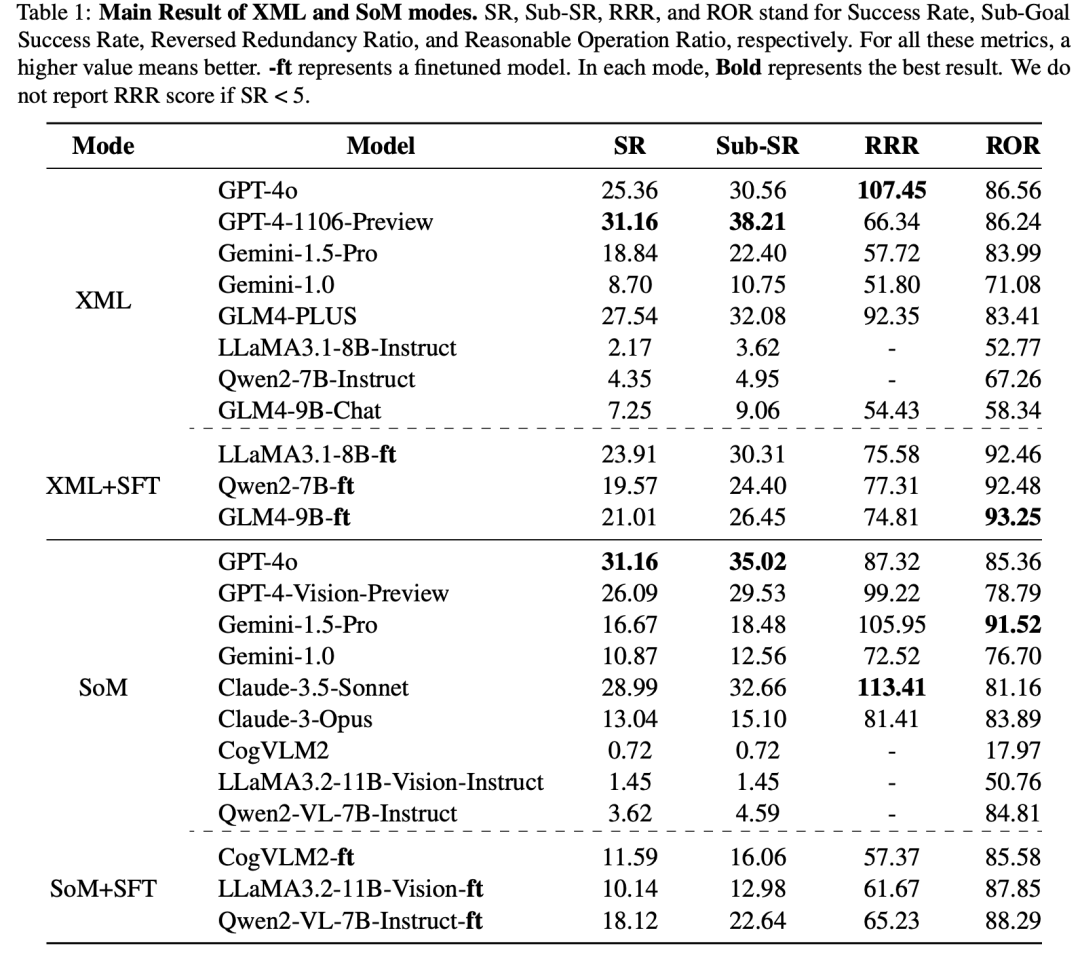 Table 1: **Main Result of XML and SoM modes.** SR, Sub-SR, RRR, and ROR stand for Success Rate, Sub-Goal Success Rate, Reversed Redundancy Ratio, and Reasonable Operation Ratio, respectively. For all these metrics, a higher value means better. **-ft** represents a finetuned model. In each mode, **Bold** represents the best result. We do not report RRR score if SR < 5.

| Mode | Model | SR | Sub-SR | RRR | ROR |
|---|---|---|---|---|---|
| XML | GPT-4o | 25.36 | 30.56 | **107.45** | 86.56 |
| | GPT-4-1106-Preview | **31.16** | **38.21** | 66.34 | 86.24 |
| | Gemini-1.5-Pro | 18.84 | 22.40 | 57.72 | 83.99 |
| | Gemini-1.0 | 8.70 | 10.75 | 51.80 | 71.08 |
| | GLM4-PLUS | 27.54 | 32.08 | 92.35 | 83.41 |
| | LLaMA3.1-8B-Instruct | 2.17 | 3.62 | - | 52.77 |
| | Qwen2-7B-Instruct | 4.35 | 4.95 | - | 67.26 |
| | GLM4-9B-Chat | 7.25 | 9.06 | 54.43 | 58.34 |
| XML+SFT | LLaMA3.1-8B-**ft** | 23.91 | 30.31 | 75.58 | 92.46 |
| | Qwen2-7B-**ft** | 19.57 | 24.40 | 77.31 | 92.48 |
| | GLM4-9B-**ft** | 21.01 | 26.45 | 74.81 | **93.25** |
| SoM | GPT-4o | **31.16** | **35.02** | 87.32 | 85.36 |
| | GPT-4-Vision-Preview | 26.09 | 29.53 | 99.22 | 78.79 |
| | Gemini-1.5-Pro | 16.67 | 18.48 | 105.95 | **91.52** |
| | Gemini-1.0 | 10.87 | 12.56 | 72.52 | 76.70 |
| | Claude-3.5-Sonnet | 28.99 | 32.66 | **113.41** | 81.16 |
| | Claude-3-Opus | 13.04 | 15.10 | 81.41 | 83.89 |
| | CogVLM2 | 0.72 | 0.72 | - | 17.97 |
| | LLaMA3.2-11B-Vision-Instruct | 1.45 | 1.45 | - | 50.76 |
| | Qwen2-VL-7B-Instruct | 3.62 | 4.59 | - | 84.81 |
| SoM+SFT | CogVLM2-**ft** | 11.59 | 16.06 | 57.37 | 85.58 |
| | LLaMA3.2-11B-Vision-**ft** | 10.14 | 12.98 | 61.67 | 87.85 |
| | Qwen2-VL-7B-Instruct-**ft** | 18.12 | 22.64 | 65.23 | 88.29 |